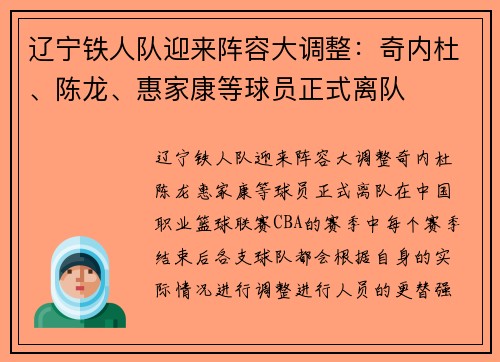 辽宁铁人队迎来阵容大调整：奇内杜、陈龙、惠家康等球员正式离队

辽宁铁人队迎来阵容大调整奇内杜陈龙惠家康等球员正式离队在中国职业篮球联赛CBA的赛季中每个赛季结束后各支球队都会根据自身的实际情况进行调整进行人员的更替强